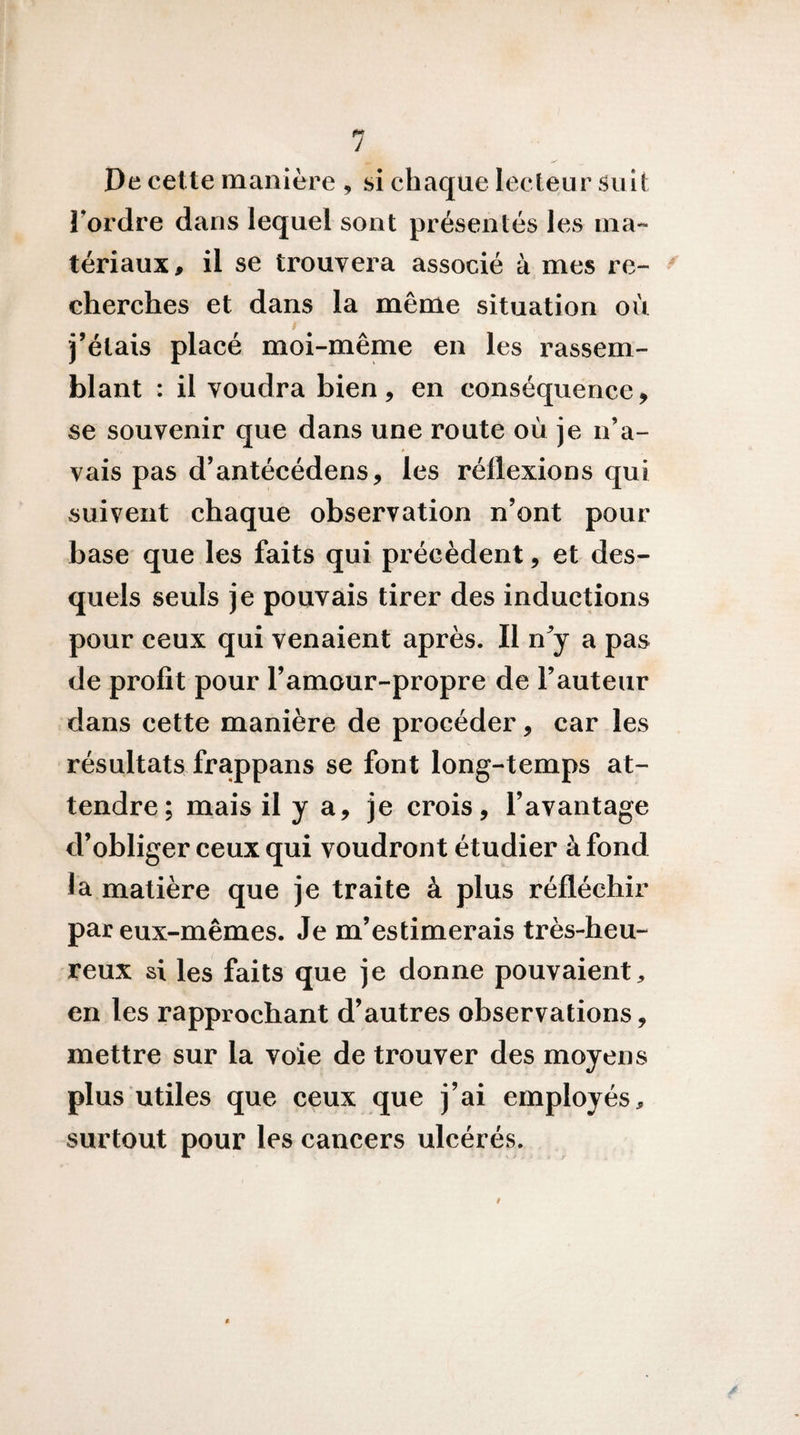 7

De cette manière, si chaque lecteur suit l'ordre dans lequel sont présentés les matériaux, il se trouvera associé à mes recherches et dans la même situation où j'étais placé moi-même en les rassemblant : il voudra bien, en conséquence, se souvenir que dans une route où je n'avais pas d'antécédens, les réflexions qui suivent chaque observation n'ont pour base que les faits qui précèdent, et desquels seuls je pouvais tirer des inductions pour ceux qui venaient après. Il n'y a pas de profit pour l'amour-propre de l'auteur dans cette manière de procéder, car les résultats frappans se font long-temps attendre; mais il y a, je crois, l'avantage d'obliger ceux qui voudront étudier à fond la matière que je traite à plus réfléchir par eux-mêmes. Je m'estimerais très-heureux si les faits que je donne pouvaient, en les rapprochant d'autres observations, mettre sur la voie de trouver des moyens plus utiles que ceux que j'ai employés, surtout pour les cancers ulcérés.